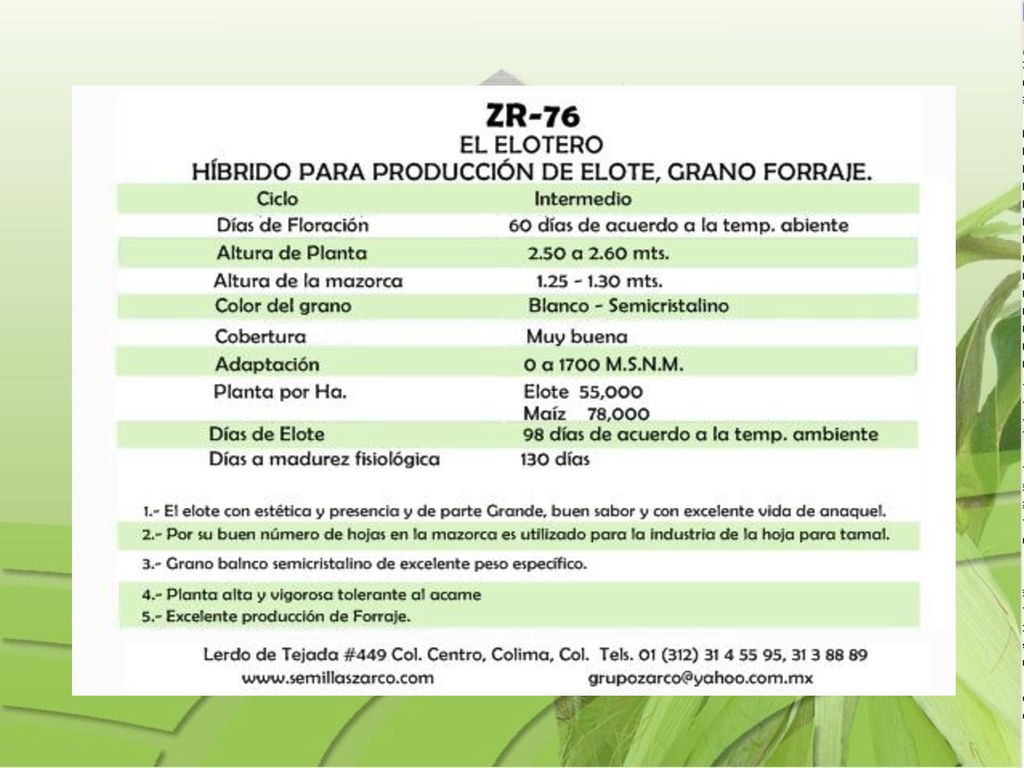 ZR-76
EL ELOTERO
HÍBRIDO PARA PRODUCCIÓN DE ELOTE, GRANO FORRAJE.

| Ciclo | Intermedio |
|---|---|
| Días de Floración | 60 días de acuerdo a la temp. abiente |
| Altura de Planta | 2.50 a 2.60 mts. |
| Altura de la mazorca | 1.25 - 1.30 mts. |
| Color del grano | Blanco - Semicristalino |
| Cobertura | Muy buena |
| Adaptación | 0 a 1700 M.S.N.M. |
| Planta por Ha. | Elote 55,000 Maíz 78,000 |
| Días de Elote | 98 días de acuerdo a la temp. ambiente |
| Días a madurez fisiológica | 130 días |

1.- El elote con estética y presencia y de parte Grande, buen sabor y con excelente vida de anaquel.
2.- Por su buen número de hojas en la mazorca es utilizado para la industria de la hoja para tamal.
3.- Grano balnco semicristalino de excelente peso específico.
4.- Planta alta y vigorosa tolerante al acame
5.- Excelente producción de Forraje.

Lerdo de Tejada #449 Col. Centro, Colima, Col. Tels. 01 (312) 31 4 55 95, 31 3 88 89
www.semillaszarco.com grupozarco@yahoo.com.mx